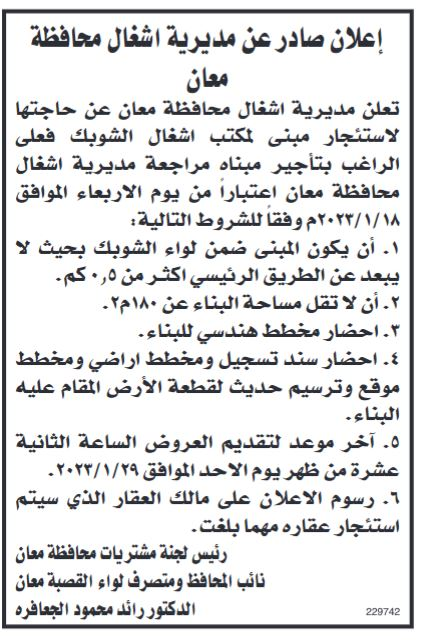 إعلان صادر عن مديرية اشغال محافظة معان

تعلن مديرية اشغال محافظة معان عن حاجتها لاستئجار مبنى لمكتب اشغال الشوبك فعلى الراغب بتأجير مبناه مراجعة مديرية اشغال محافظة معان اعتباراً من يوم الاربعاء الموافق ٢٠٢٣/١/١٨م وفقاً للشروط التالية:

١. أن يكون المبنى ضمن لواء الشوبك بحيث لا يبعد عن الطريق الرئيسي اكثر من ٠,٥ كم.

٢. أن لا تقل مساحة البناء عن ١٨٠م٢.

٣. احضار مخطط هندسي للبناء.

٤. احضار سند تسجيل ومخطط اراضي ومخطط موقع وترسيم حديث لقطعة الأرض المقام عليه البناء.

٥. آخر موعد لتقديم العروض الساعة الثانية عشرة من ظهر يوم الاحد الموافق ٢٠٢٣/١/٢٩.

٦. رسوم الاعلان على مالك العقار الذي سيتم استئجار عقاره مهما بلغت.

رئيس لجنة مشتريات محافظة معان
نائب المحافظ ومتصرف لواء القصبة معان
الدكتور رائد محمود الجعافره

229742